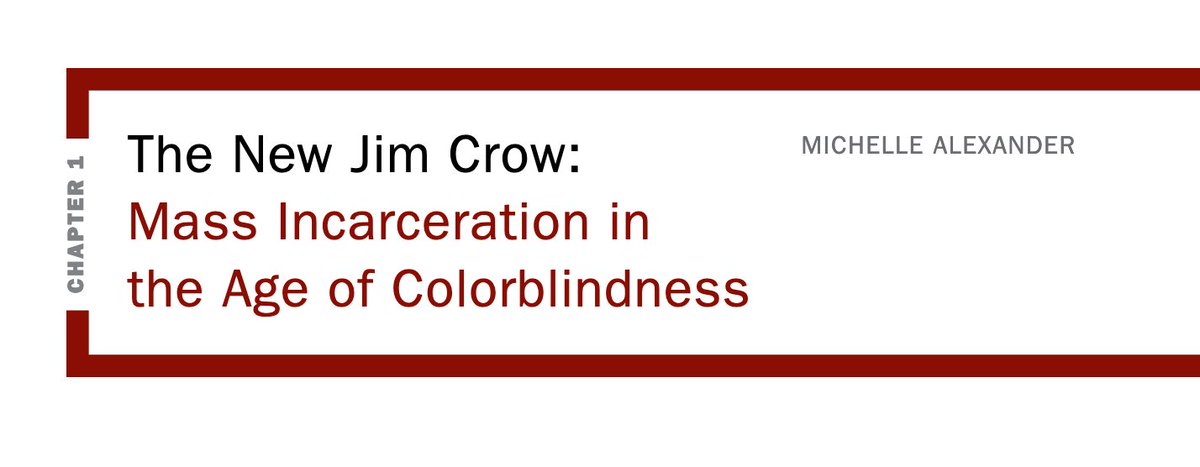 CHAPTER 1

The New Jim Crow: Mass Incarceration in the Age of Colorblindness

MICHELLE ALEXANDER